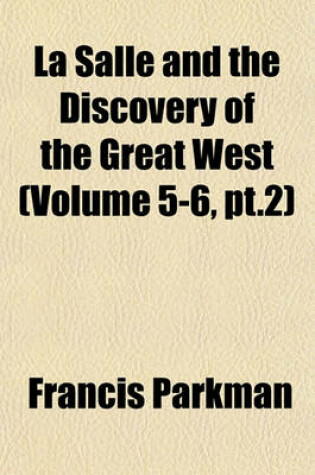 La Salle and the Discovery of the Great West (Volume 5-6, pt.2)

Francis Parkman